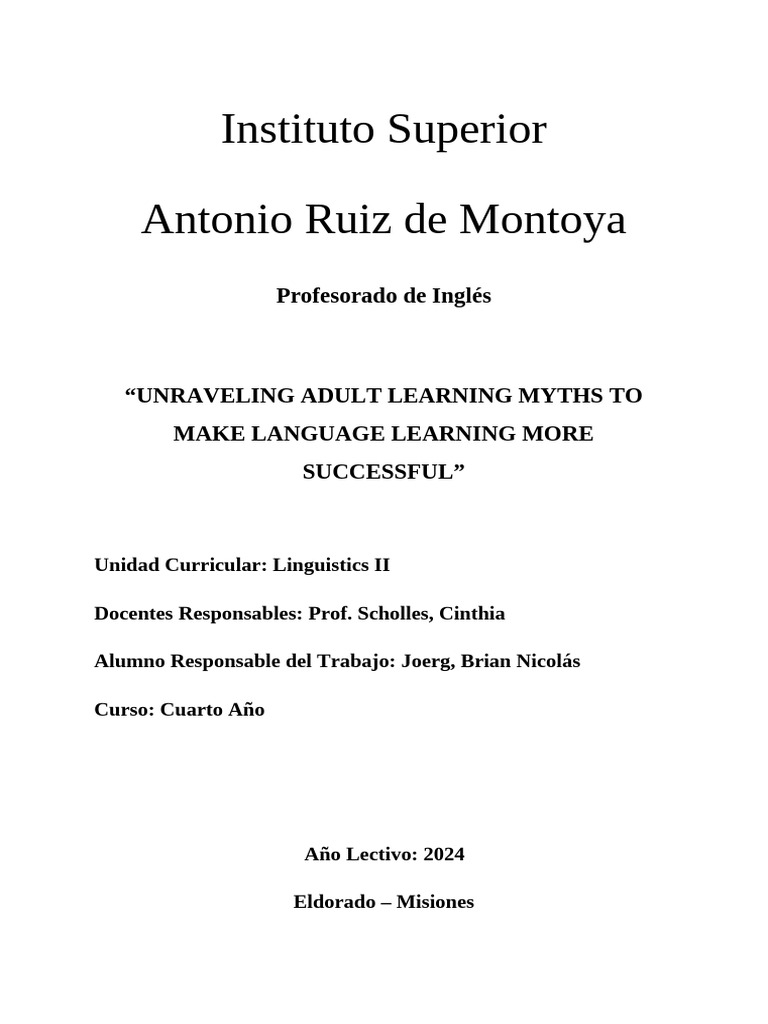 Instituto Superior

Antonio Ruiz de Montoya

Profesorado de Inglés

“UNRAVELING ADULT LEARNING MYTHS TO MAKE LANGUAGE LEARNING MORE SUCCESSFUL”

Unidad Curricular: Linguistics II

Docentes Responsables: Prof. Scholles, Cinthia

Alumno Responsable del Trabajo: Joerg, Brian Nicolás

Curso: Cuarto Año

Año Lectivo: 2024

Eldorado – Misiones